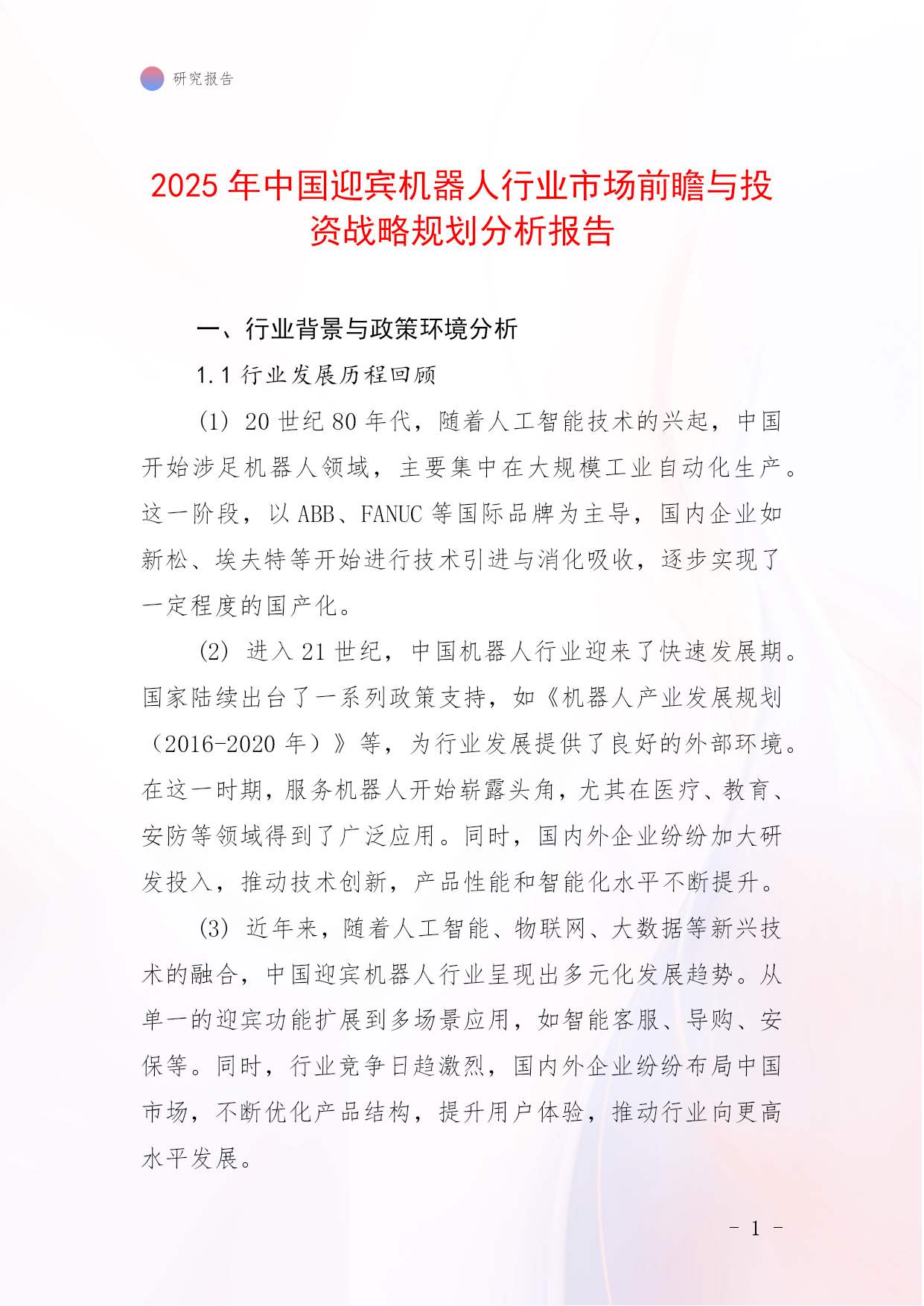 研究报告

2025 年中国迎宾机器人行业市场前瞻与投资战略规划分析报告

一、行业背景与政策环境分析

1.1 行业发展历程回顾

(1) 20 世纪 80 年代，随着人工智能技术的兴起，中国开始涉足机器人领域，主要集中在大规模工业自动化生产。这一阶段，以 ABB、FANUC 等国际品牌为主导，国内企业如新松、埃夫特等开始进行技术引进与消化吸收，逐步实现了一定程度的国产化。

(2) 进入 21 世纪，中国机器人行业迎来了快速发展期。国家陆续出台了一系列政策支持，如《机器人产业发展规划（2016-2020 年）》等，为行业发展提供了良好的外部环境。在这一时期，服务机器人开始崭露头角，尤其在医疗、教育、安防等领域得到了广泛应用。同时，国内外企业纷纷加大研发投入，推动技术创新，产品性能和智能化水平不断提升。

(3) 近年来，随着人工智能、物联网、大数据等新兴技术的融合，中国迎宾机器人行业呈现出多元化发展趋势。从单一的迎宾功能扩展到多场景应用，如智能客服、导购、安保等。同时，行业竞争日趋激烈，国内外企业纷纷布局中国市场，不断优化产品结构，提升用户体验，推动行业向更高水平发展。

- 1 -